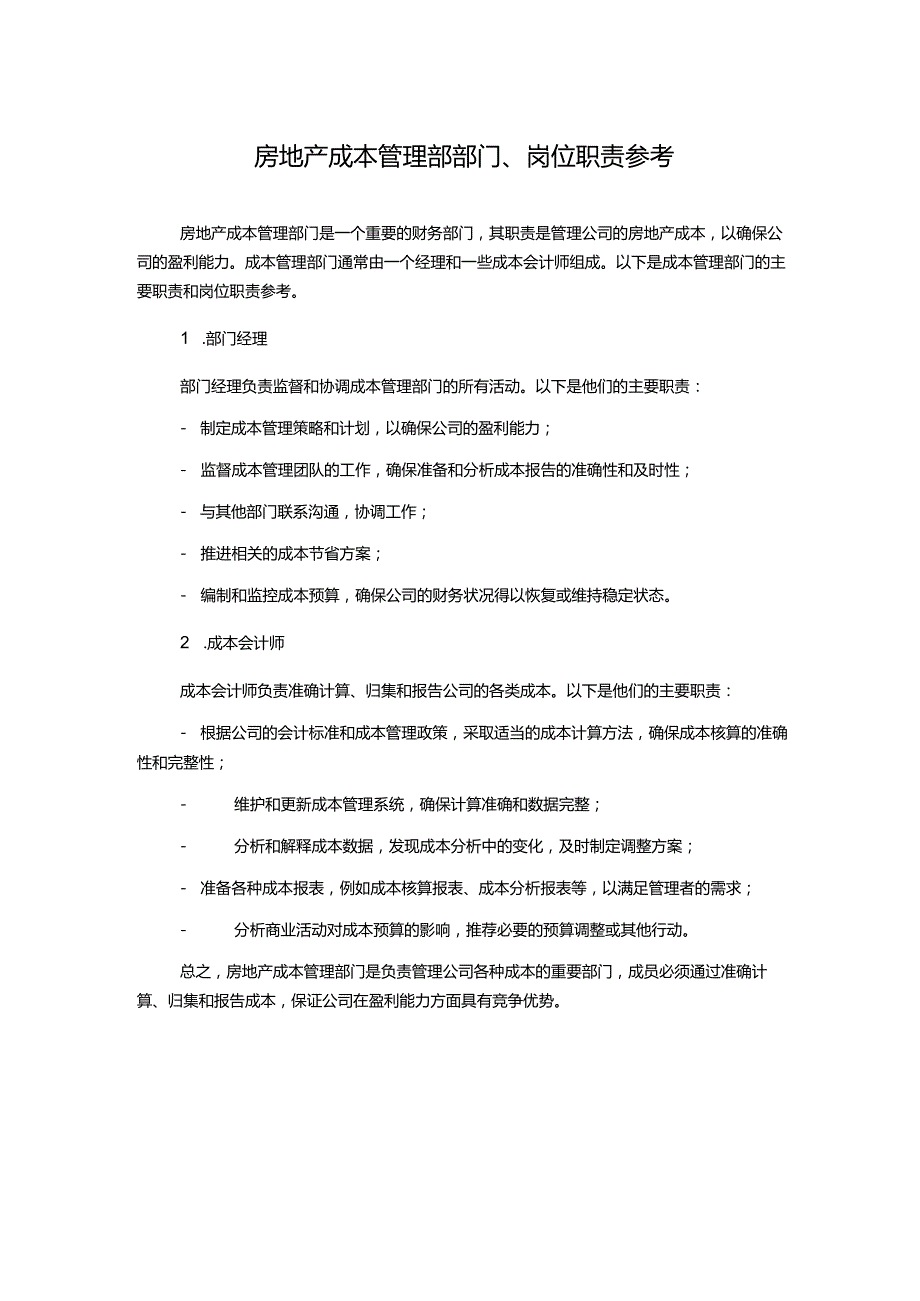 房地产成本管理部部门、岗位职责参考

房地产成本管理部门是一个重要的财务部门，其职责是管理公司的房地产成本，以确保公司的盈利能力。成本管理部门通常由一个经理和一些成本会计师组成。以下是成本管理部门的主要职责和岗位职责参考。

1 .部门经理

部门经理负责监督和协调成本管理部门的所有活动。以下是他们的主要职责：

- 制定成本管理策略和计划，以确保公司的盈利能力；

- 监督成本管理团队的工作，确保准备和分析成本报告的准确性和及时性；

- 与其他部门联系沟通，协调工作；

- 推进相关的成本节省方案；

- 编制和监控成本预算，确保公司的财务状况得以恢复或维持稳定状态。

2 .成本会计师

成本会计师负责准确计算、归集和报告公司的各类成本。以下是他们的主要职责：

- 根据公司的会计标准和成本管理政策，采取适当的成本计算方法，确保成本核算的准确性和完整性；

- 维护和更新成本管理系统，确保计算准确和数据完整；

- 分析和解释成本数据，发现成本分析中的变化，及时制定调整方案；

- 准备各种成本报表，例如成本核算报表、成本分析报表等，以满足管理者的需求；

- 分析商业活动对成本预算的影响，推荐必要的预算调整或其他行动。

总之，房地产成本管理部门是负责管理公司各种成本的重要部门，成员必须通过准确计算、归集和报告成本，保证公司在盈利能力方面具有竞争优势。